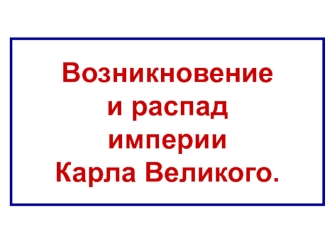 Возникновение и распад империи Карла Великого.